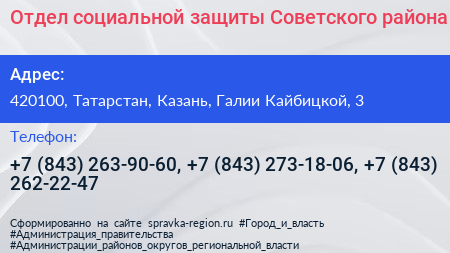 Отдел социальной защиты Советского района

Адрес:

420100, Татарстан, Казань, Галии Кайбицкой, 3

Телефон:

+7 (843) 263-90-60, +7 (843) 273-18-06, +7 (843) 262-22-47

Сформированно на сайте spravka-region.ru #Город_и_власть #Администрация_правительства #Администрации_районов_округов_региональной_власти